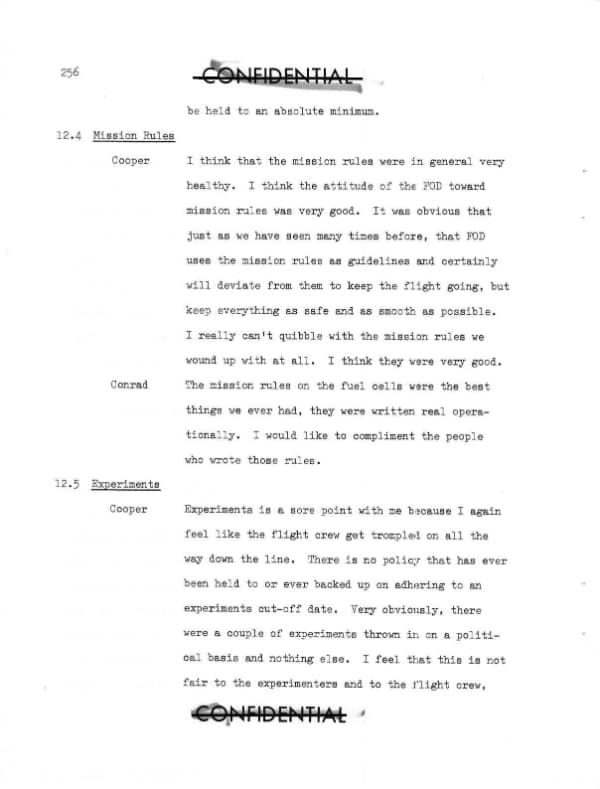 256

CONFIDENTIAL

be held to an absolute minimum.

12.4 Mission Rules

Cooper

I think that the mission rules were in general very healthy. I think the attitude of the FOD toward mission rules was very good. It was obvious that just as we have seen many times before, that FOD uses the mission rules as guidelines and certainly will deviate from them to keep the flight going, but keep everything as safe and as smooth as possible. I really can't quibble with the mission rules we wound up with at all. I think they were very good.

Conrad

The mission rules on the fuel cells were the best things we ever had, they were written real operationally. I would like to compliment the people who wrote those rules.

12.5 Experiments

Cooper

Experiments is a sore point with me because I again feel like the flight crew get trompled on all the way down the line. There is no policy that has ever been held to or ever backed up on adhering to an experiments cut-off date. Very obviously, there were a couple of experiments thrown in on a political basis and nothing else. I feel that this is not fair to the experimenters and to the flight crew,

CONFIDENTIAL